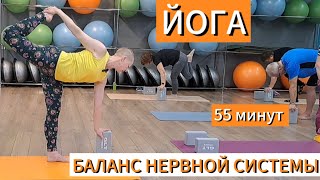 ЙОГА

55 минут

БАЛАНС НЕРВНОЙ СИСТЕМЫ